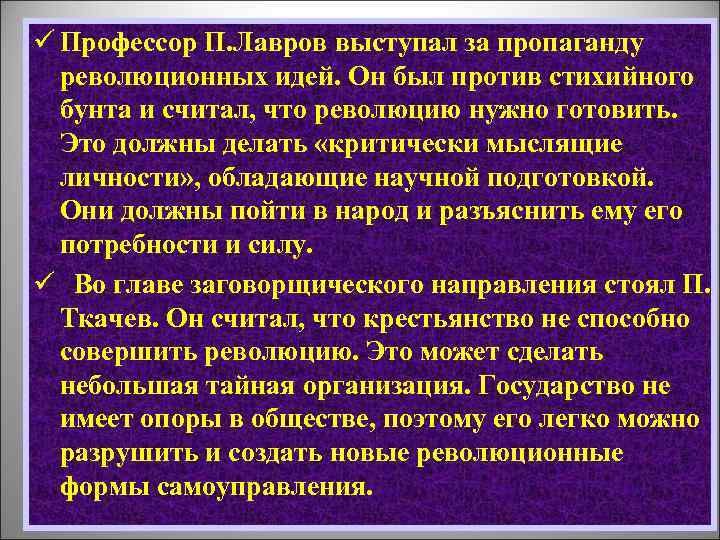 ✓ Профессор П.Лавров выступал за пропаганду революционных идей. Он был против стихийного бунта и считал, что революцию нужно готовить. Это должны делать «критически мыслящие личности», обладающие научной подготовкой. Они должны пойти в народ и разъяснить ему его потребности и силу.

✓ Во главе заговорщического направления стоял П. Ткачев. Он считал, что крестьянство не способно совершить революцию. Это может сделать небольшая тайная организация. Государство не имеет опоры в обществе, поэтому его легко можно разрушить и создать новые революционные формы самоуправления.